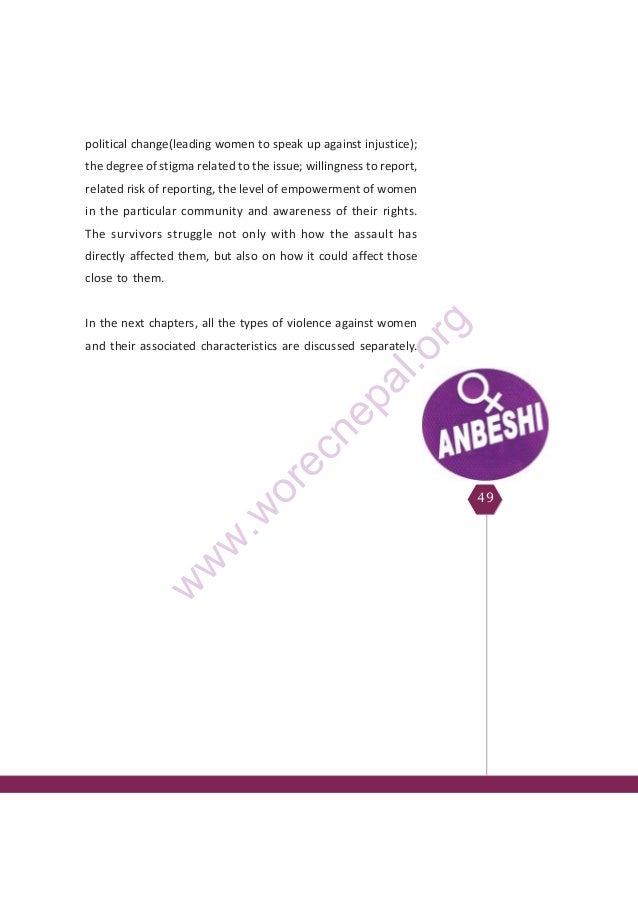 political change(leading women to speak up against injustice); the degree of stigma related to the issue; willingness to report, related risk of reporting, the level of empowerment of women in the particular community and awareness of their rights. The survivors struggle not only with how the assault has directly affected them, but also on how it could affect those close to them.

In the next chapters, all the types of violence against women and their associated characteristics are discussed separately.

www.worecnepal.org

ANBESHI

49